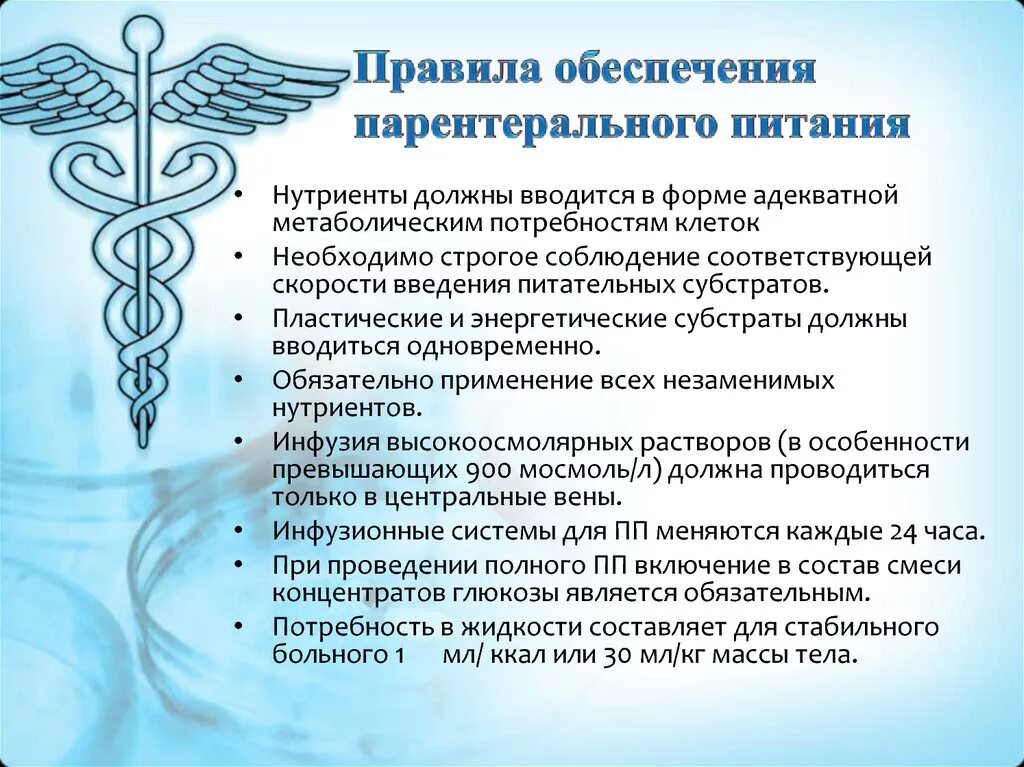 Правила обеспечения парентерального питания

• Нутриенты должны вводится в форме адекватной метаболическим потребностям клеток
• Необходимо строгое соблюдение соответствующей скорости введения питательных субстратов.
• Пластические и энергетические субстраты должны вводиться одновременно.
• Обязательно применение всех незаменимых нутриентов.
• Инфузия высокоосмолярных растворов (в особенности превышающих 900 мосмоль/л) должна проводиться только в центральные вены.
• Инфузионные системы для ПП меняются каждые 24 часа.
• При проведении полного ПП включение в состав смеси концентратов глюкозы является обязательным.
• Потребность в жидкости составляет для стабильного больного 1 мл/ ккал или 30 мл/кг массы тела.